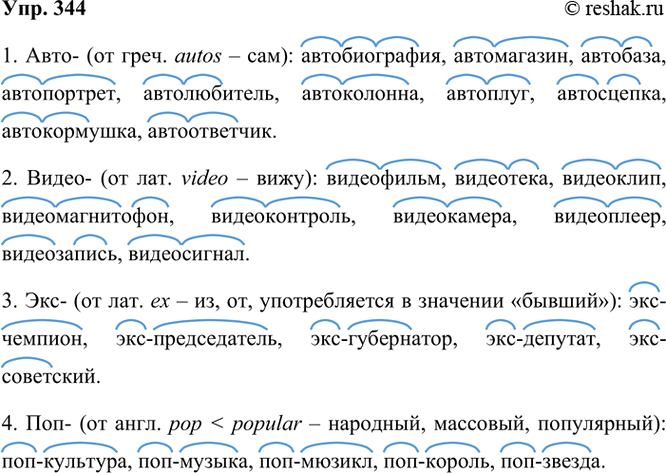 Упр. 344

© reshak.ru

1. Авто- (от греч. autos – сам): автобиография, автомагазин, автобаза, автопортрет, автолюбитель, автоколонна, автоплуг, автосцепка, автокормушка, автоответчик.

2. Видео- (от лат. video – вижу): видеофильм, видеотека, видеоклип, видеомагнитофон, видеоконтроль, видеокамера, видеоплеер, видеозапись, видеосигнал.

3. Экс- (от лат. ex – из, от, употребляется в значении «бывший»): экс-чемпион, экс-председатель, экс-губернатор, экс-депутат, экс-советский.

4. Поп- (от англ. pop < popular – народный, массовый, популярный): поп-культура, поп-музыка, поп-мюзикл, поп-король, поп-звезда.